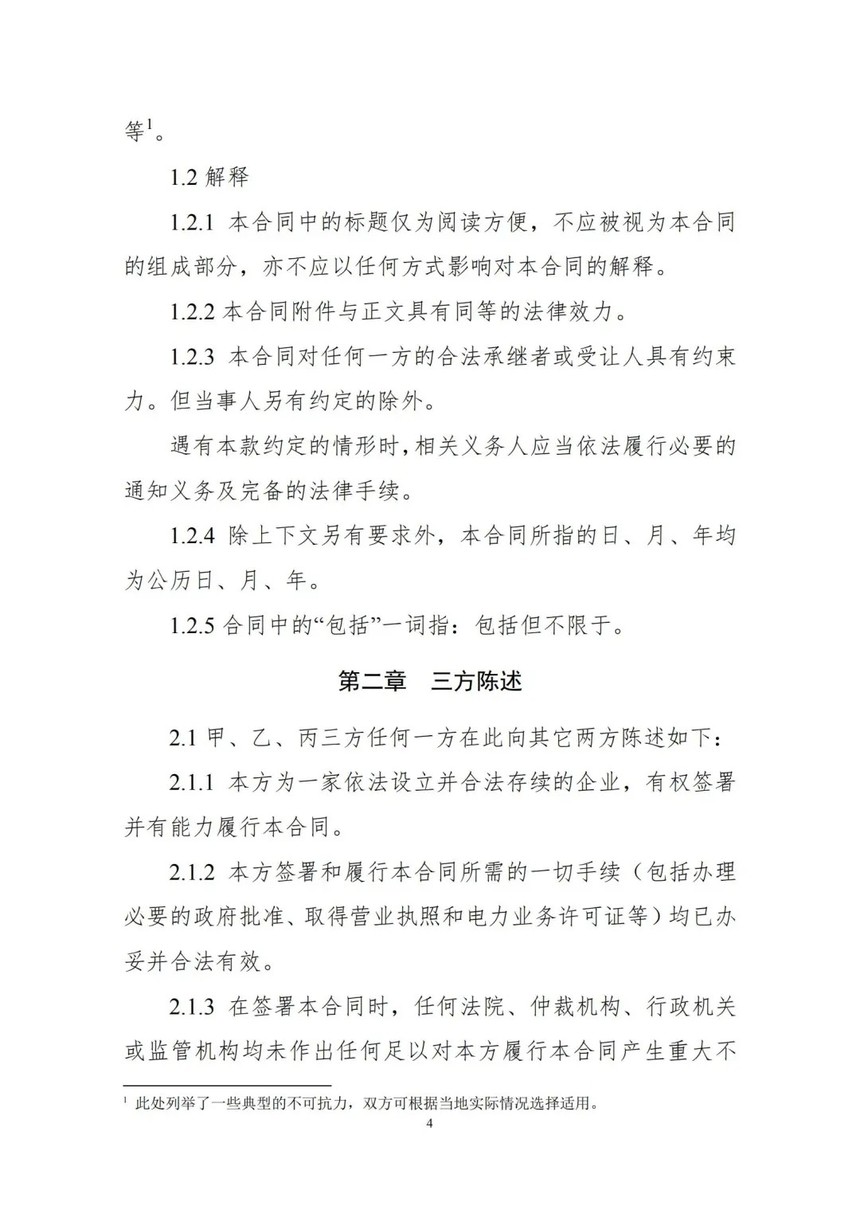 等$^1$。

1.2 解释

1.2.1 本合同中的标题仅为阅读方便，不应被视为本合同的组成部分，亦不应以任何方式影响对本合同的解释。

1.2.2 本合同附件与正文具有同等的法律效力。

1.2.3 本合同对任何一方的合法承继者或受让人具有约束力。但当事人另有约定的除外。

遇有本款约定的情形时，相关义务人应当依法履行必要的通知义务及完备的法律手续。

1.2.4 除上下文另有要求外，本合同所指的日、月、年均为公历日、月、年。

1.2.5 合同中的“包括”一词指：包括但不限于。

第二章　三方陈述

2.1 甲、乙、丙三方任何一方在此向其它两方陈述如下：

2.1.1 本方为一家依法设立并合法存续的企业，有权签署并有能力履行本合同。

2.1.2 本方签署和履行本合同所需的一切手续（包括办理必要的政府批准、取得营业执照和电力业务许可证等）均已办妥并合法有效。

2.1.3 在签署本合同时，任何法院、仲裁机构、行政机关或监管机构均未作出任何足以对本方履行本合同产生重大不

$^1$ 此处列举了一些典型的不可抗力，双方可根据当地实际情况选择适用。

4